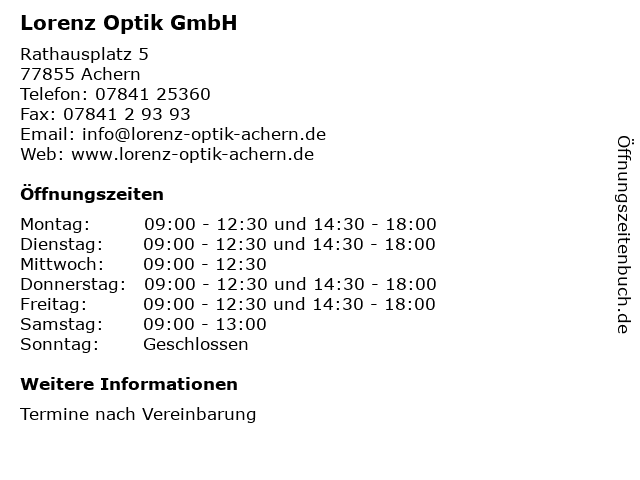 Lorenz Optik GmbH

Rathausplatz 5
77855 Achern
Telefon: 07841 25360
Fax: 07841 2 93 93
Email: info@lorenz-optik-achern.de
Web: www.lorenz-optik-achern.de

Öffnungszeiten

| Montag: | 09:00 - 12:30 und 14:30 - 18:00 |
|---|---|
| Dienstag: | 09:00 - 12:30 und 14:30 - 18:00 |
| Mittwoch: | 09:00 - 12:30 |
| Donnerstag: | 09:00 - 12:30 und 14:30 - 18:00 |
| Freitag: | 09:00 - 12:30 und 14:30 - 18:00 |
| Samstag: | 09:00 - 13:00 |
| Sonntag: | Geschlossen |

Weitere Informationen

Termine nach Vereinbarung

Öffnungszeitenbuch.de